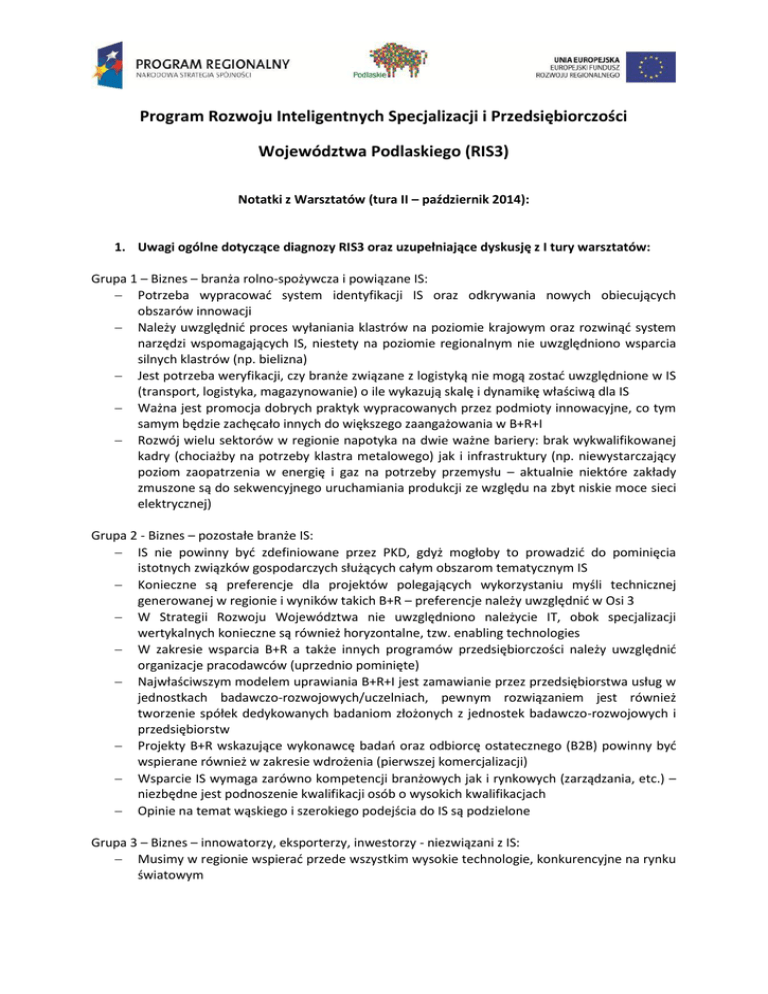 PROGRAM REGIONALNY
NARODOWA STRATEGIA SPÓJNOŚCI

Podlaskie

UNIA EUROPEJSKA
EUROPEJSKI FUNDUSZ
ROZWOJU REGIONALNEGO

Program Rozwoju Inteligentnych Specjalizacji i Przedsiębiorczości

Województwa Podlaskiego (RIS3)

Notatki z Warsztatów (tura II – październik 2014):

1. Uwagi ogólne dotyczące diagnozy RIS3 oraz uzupełniające dyskusję z I tury warsztatów:

Grupa 1 – Biznes – branża rolno-spożywcza i powiązane IS:
– Potrzeba wypracować system identyfikacji IS oraz odkrywania nowych obiecujących obszarów innowacji
– Należy uwzględnić proces wyłaniania klastrów na poziomie krajowym oraz rozwinąć system narzędzi wspomagających IS, niestety na poziomie regionalnym nie uwzględniono wsparcia silnych klastrów (np. bielizna)
– Jest potrzeba weryfikacji, czy branże związane z logistyką nie mogą zostać uwzględnione w IS (transport, logistyka, magazynowanie) o ile wykazują skalę i dynamikę właściwą dla IS
– Ważna jest promocja dobrych praktyk wypracowanych przez podmioty innowacyjne, co tym samym będzie zachęcało innych do większego zaangażowania w B+R+I
– Rozwój wielu sektorów w regionie napotyka na dwie ważne bariery: brak wykwalifikowanej kadry (chociażby na potrzeby klastra metalowego) jak i infrastruktury (np. niewystarczający poziom zaopatrzenia w energię i gaz na potrzeby przemysłu – aktualnie niektóre zakłady zmuszone są do sekwencyjnego uruchamiania produkcji ze względu na zbyt niskie moce sieci elektrycznej)

Grupa 2 - Biznes – pozostałe branże IS:
– IS nie powinny być zdefiniowane przez PKD, gdyż mogłoby to prowadzić do pominięcia istotnych związków gospodarczych służących całym obszarom tematycznym IS
– Konieczne są preferencje dla projektów polegających wykorzystaniu myśli technicznej generowanej w regionie i wyników takich B+R – preferencje należy uwzględnić w Osi 3
– W Strategii Rozwoju Województwa nie uwzględniono należycie IT, obok specjalizacji wertykalnych konieczne są również horyzontalne, tzw. enabling technologies
– W zakresie wsparcia B+R a także innych programów przedsiębiorczości należy uwzględnić organizacje pracodawców (uprzednio pominięte)
– Najwłaściwszym modelem uprawiania B+R+I jest zamawianie przez przedsiębiorstwa usług w jednostkach badawczo-rozwojowych/uczelniach, pewnym rozwiązaniem jest również tworzenie spółek dedykowanych badaniom złożonych z jednostek badawczo-rozwojowych i przedsiębiorstw
– Projekty B+R wskazujące wykonawcę badań oraz odbiorcę ostatecznego (B2B) powinny być wspierane również w zakresie wdrożenia (pierwszej komercjalizacji)
– Wsparcie IS wymaga zarówno kompetencji branżowych jak i rynkowych (zarządzania, etc.) – niezbędne jest podnoszenie kwalifikacji osób o wysokich kwalifikacjach
– Opinie na temat wąskiego i szerokiego podejścia do IS są podzielone

Grupa 3 – Biznes – innowatorzy, eksporterzy, inwestorzy - niezwiązani z IS:
– Musimy w regionie wspierać przede wszystkim wysokie technologie, konkurencyjne na rynku światowym